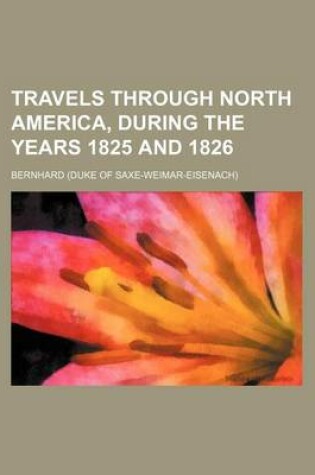 TRAVELS THROUGH NORTH AMERICA, DURING THE YEARS 1825 AND 1826

BERNHARD (DUKE OF SAXE-WEIMAR-EISENACH)